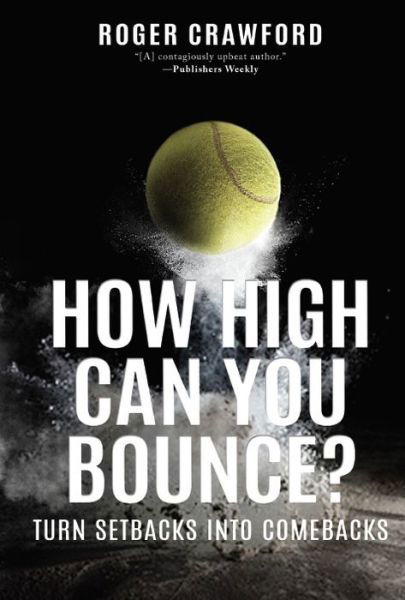 ROGER CRAWFORD

"[A] contagiously upbeat author."
—Publishers Weekly

HOW HIGH CAN YOU BOUNCE?

TURN SETBACKS INTO COMEBACKS